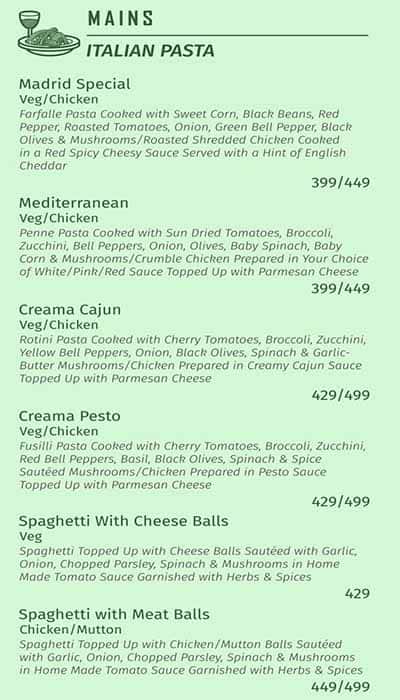 MAINS

ITALIAN PASTA

Madrid Special
Veg/Chicken
Farfalle Pasta Cooked with Sweet Corn, Black Beans, Red Pepper, Roasted Tomatoes, Onion, Green Bell Pepper, Black Olives & Mushrooms/Roasted Shredded Chicken Cooked in a Red Spicy Cheesy Sauce Served with a Hint of English Cheddar
399/449

Mediterranean
Veg/Chicken
Penne Pasta Cooked with Sun Dried Tomatoes, Broccoli, Zucchini, Bell Peppers, Onion, Olives, Baby Spinach, Baby Corn & Mushrooms/Crumble Chicken Prepared in Your Choice of White/Pink/Red Sauce Topped Up with Parmesan Cheese
399/449

Creama Cajun
Veg/Chicken
Rotini Pasta Cooked with Cherry Tomatoes, Broccoli, Zucchini, Yellow Bell Peppers, Onion, Black Olives, Spinach & Garlic-Butter Mushrooms/Chicken Prepared in Creamy Cajun Sauce Topped Up with Parmesan Cheese
429/499

Creama Pesto
Veg/Chicken
Fusilli Pasta Cooked with Cherry Tomatoes, Broccoli, Zucchini, Red Bell Peppers, Basil, Black Olives, Spinach & Spice Sautéed Mushrooms/Chicken Prepared in Pesto Sauce Topped Up with Parmesan Cheese
429/499

Spaghetti With Cheese Balls
Veg
Spaghetti Topped Up with Cheese Balls Sautéed with Garlic, Onion, Chopped Parsley, Spinach & Mushrooms in Home Made Tomato Sauce Garnished with Herbs & Spices
429

Spaghetti with Meat Balls
Chicken/Mutton
Spaghetti Topped Up with Chicken/Mutton Balls Sautéed with Garlic, Onion, Chopped Parsley, Spinach & Mushrooms in Home Made Tomato Sauce Garnished with Herbs & Spices
449/499